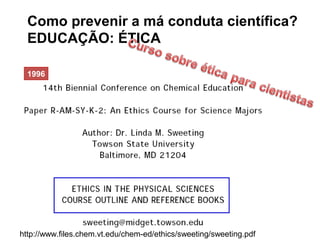 Como prevenir a má conduta científica?
EDUCAÇÃO: ÉTICA

Curso sobre ética para cientistas

1996

14th Biennial Conference on Chemical Education

Paper R-AM-SY-K-2: An Ethics Course for Science Majors

Author: Dr. Linda M. Sweeting
Towson State University
Baltimore, MD 21204

ETHICS IN THE PHYSICAL SCIENCES
COURSE OUTLINE AND REFERENCE BOOKS

sweeting@midget.towson.edu

http://www.files.chem.vt.edu/chem-ed/ethics/sweeting/sweeting.pdf